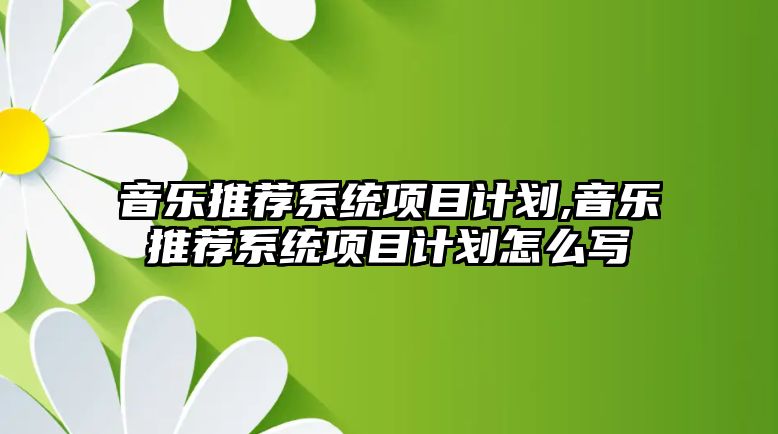 音乐推荐系统项目计划,音乐推荐系统项目计划怎么写